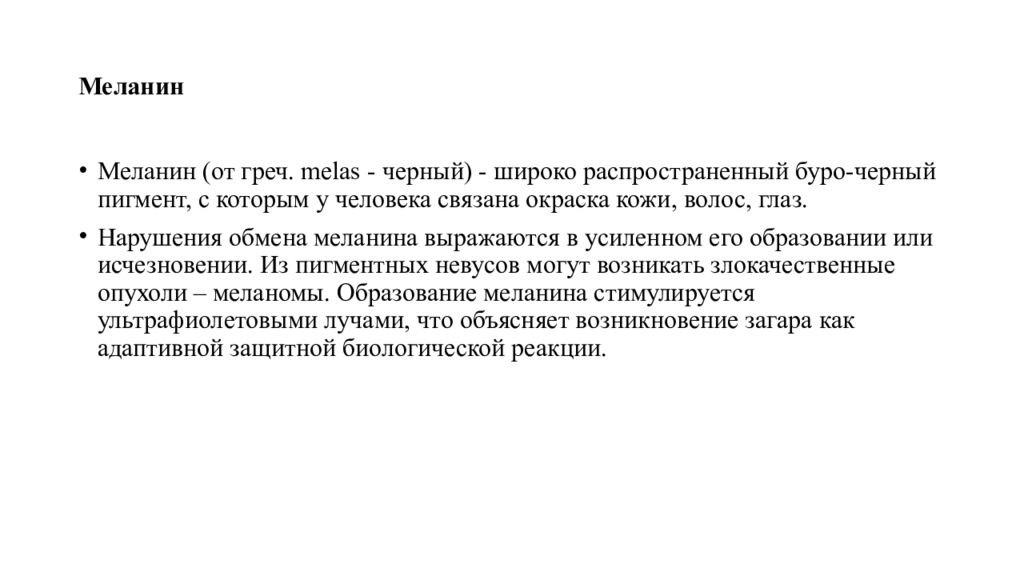 Меланин

• Меланин (от греч. melas - черный) - широко распространенный буро-черный пигмент, с которым у человека связана окраска кожи, волос, глаз.

• Нарушения обмена меланина выражаются в усиленном его образовании или исчезновении. Из пигментных невусов могут возникать злокачественные опухоли – меланомы. Образование меланина стимулируется ультрафиолетовыми лучами, что объясняет возникновение загара как адаптивной защитной биологической реакции.